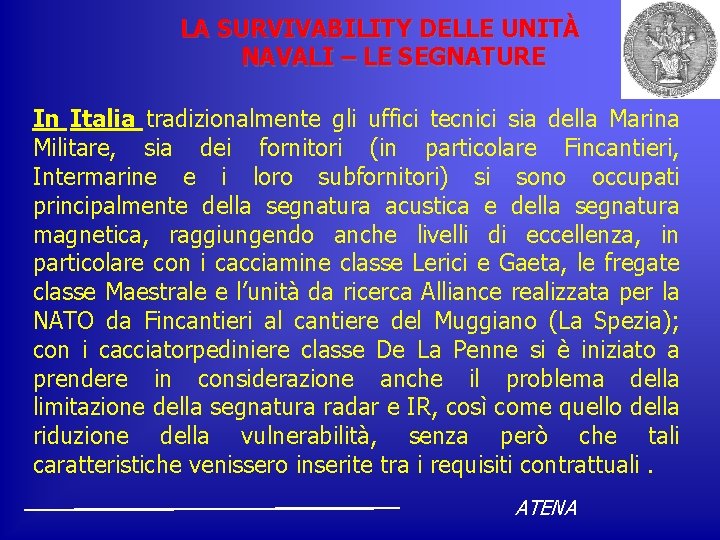 LA SURVIVABILITY DELLE UNITÀ NAVALI – LE SEGNATURE

In Italia tradizionalmente gli uffici tecnici sia della Marina Militare, sia dei fornitori (in particolare Fincantieri, Intermarine e i loro subfornitori) si sono occupati principalmente della segnatura acustica e della segnatura magnetica, raggiungendo anche livelli di eccellenza, in particolare con i cacciamine classe Lerici e Gaeta, le fregate classe Maestrale e l'unità da ricerca Alliance realizzata per la NATO da Fincantieri al cantiere del Muggiano (La Spezia); con i cacciatorpediniere classe De La Penne si è iniziato a prendere in considerazione anche il problema della limitazione della segnatura radar e IR, così come quello della riduzione della vulnerabilità, senza però che tali caratteristiche venissero inserite tra i requisiti contrattuali .

ATENA